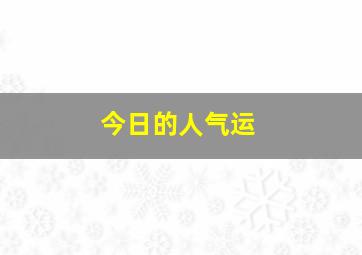 今日的人气运